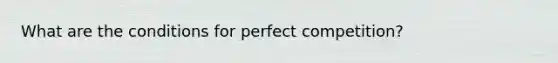 What are the conditions for perfect competition?